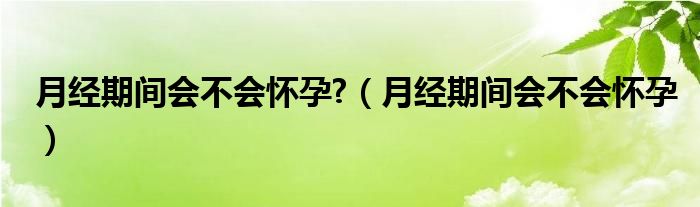 月经期间会不会怀孕?（月经期间会不会怀孕）